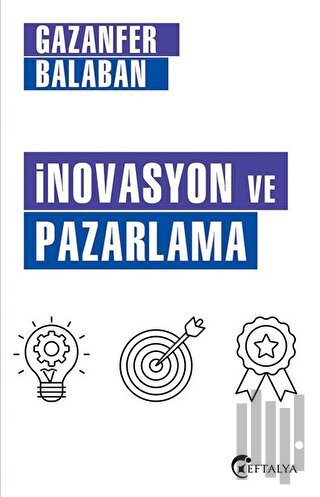 GAZANFER
BALABAN

İNOVASYON VE
PAZARLAMA

EFTALYA